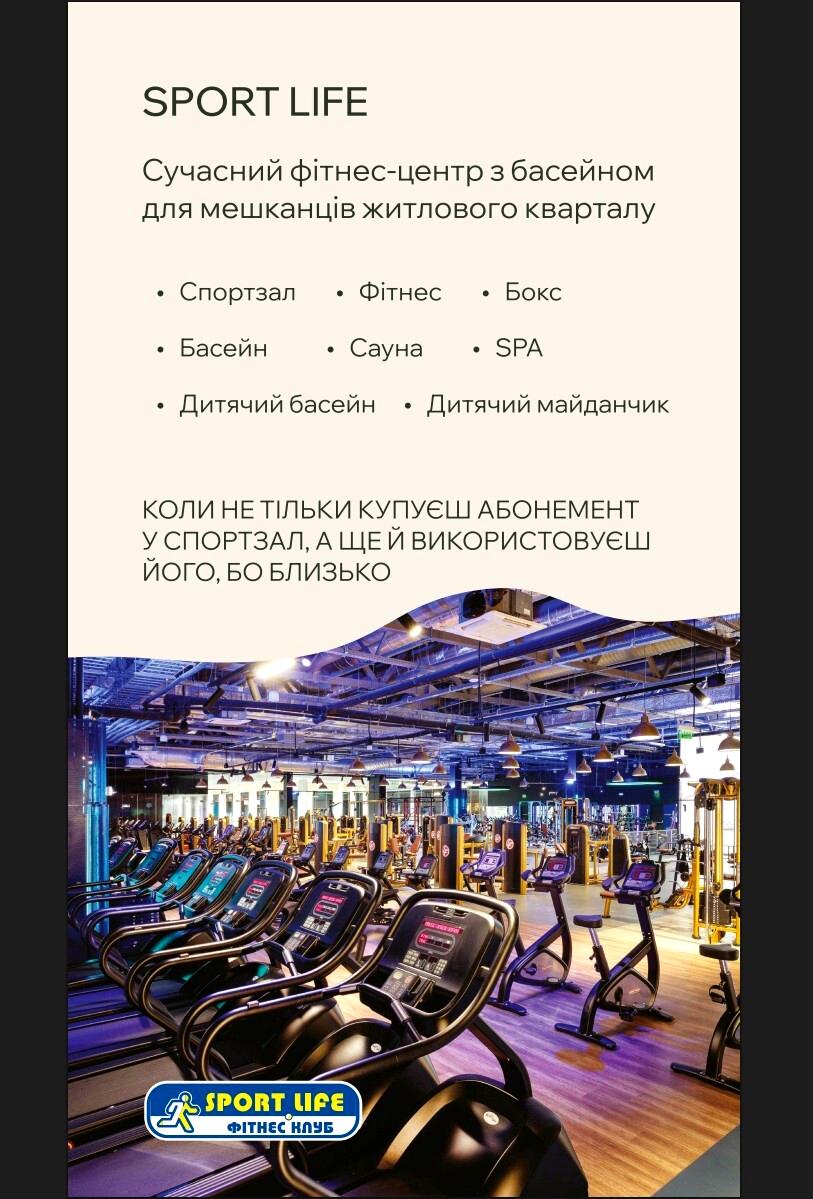 SPORT LIFE

Сучасний фітнес-центр з басейном для мешканців житлового кварталу

• Спортзал • Фітнес • Бокс

• Басейн • Сауна • SPA

• Дитячий басейн • Дитячий майданчик

КОЛИ НЕ ТІЛЬКИ КУПУЄШ АБОНЕМЕНТ У СПОРТЗАЛ, А ЩЕ Й ВИКОРИСТОВУЄШ ЙОГО, БО БЛИЗЬКО

SPORT LIFE
ФІТНЕС КЛУБ